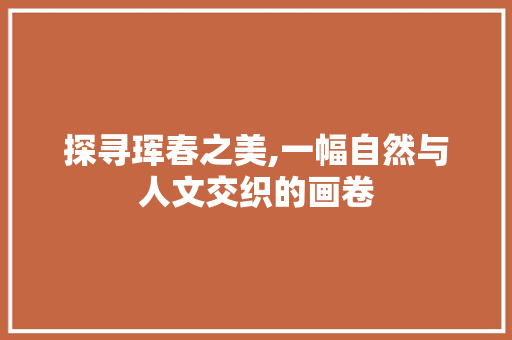 探寻珲春之美,一幅自然与人文交织的画卷